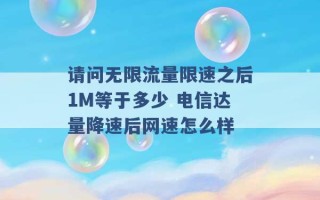 请问无限流量限速之后1M等于多少 电信达量降速后网速怎么样